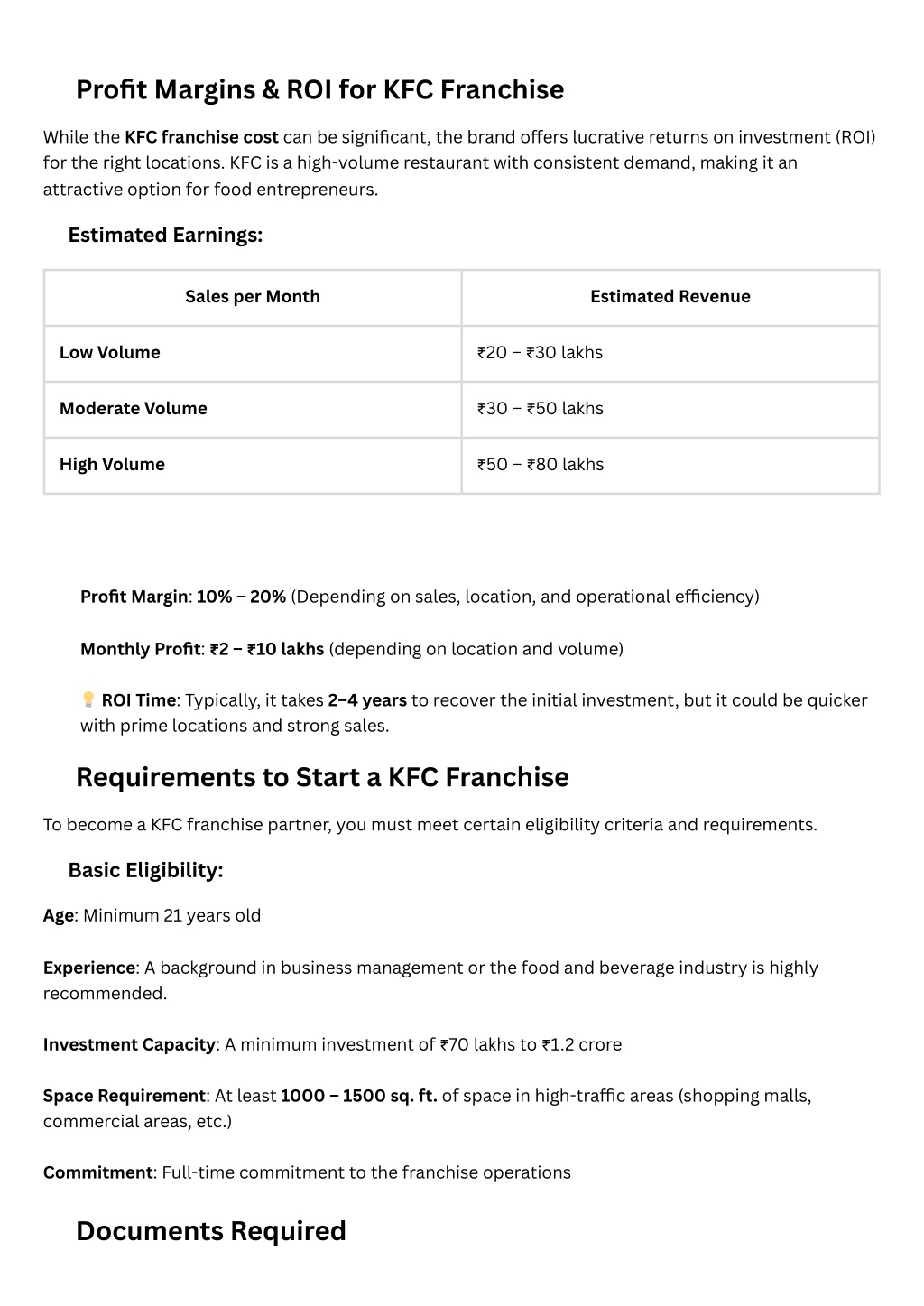 Profit Margins & ROI for KFC Franchise

While the KFC franchise cost can be significant, the brand offers lucrative returns on investment (ROI) for the right locations. KFC is a high-volume restaurant with consistent demand, making it an attractive option for food entrepreneurs.

Estimated Earnings:

| Sales per Month | Estimated Revenue |
|---|---|
| Low Volume | ₹20 – ₹30 lakhs |
| Moderate Volume | ₹30 – ₹50 lakhs |
| High Volume | ₹50 – ₹80 lakhs |

Profit Margin: 10% – 20% (Depending on sales, location, and operational efficiency)

Monthly Profit: ₹2 – ₹10 lakhs (depending on location and volume)

💡 ROI Time: Typically, it takes 2–4 years to recover the initial investment, but it could be quicker with prime locations and strong sales.

Requirements to Start a KFC Franchise

To become a KFC franchise partner, you must meet certain eligibility criteria and requirements.

Basic Eligibility:

Age: Minimum 21 years old

Experience: A background in business management or the food and beverage industry is highly recommended.

Investment Capacity: A minimum investment of ₹70 lakhs to ₹1.2 crore

Space Requirement: At least 1000 – 1500 sq. ft. of space in high-traffic areas (shopping malls, commercial areas, etc.)

Commitment: Full-time commitment to the franchise operations

Documents Required